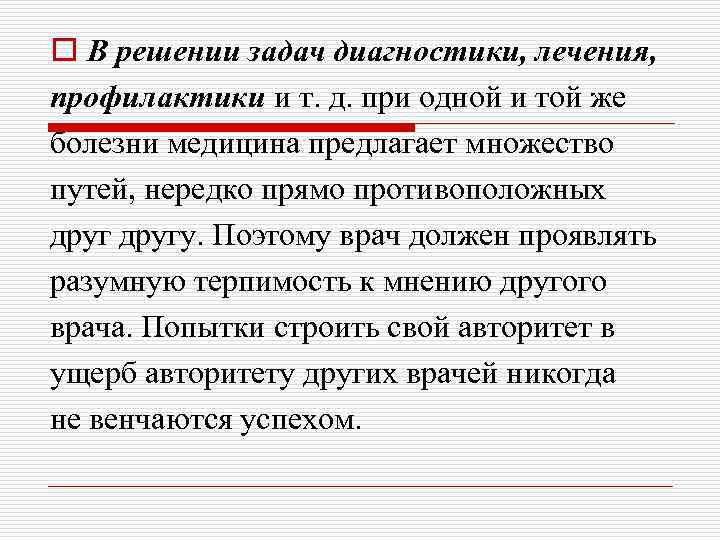 В решении задач диагностики, лечения, профилактики и т. д. при одной и той же болезни медицина предлагает множество путей, нередко прямо противоположных друг другу. Поэтому врач должен проявлять разумную терпимость к мнению другого врача. Попытки строить свой авторитет в ущерб авторитету других врачей никогда не венчаются успехом.